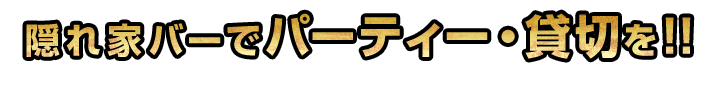 隠れ家バーでパーティー・貸切を!!